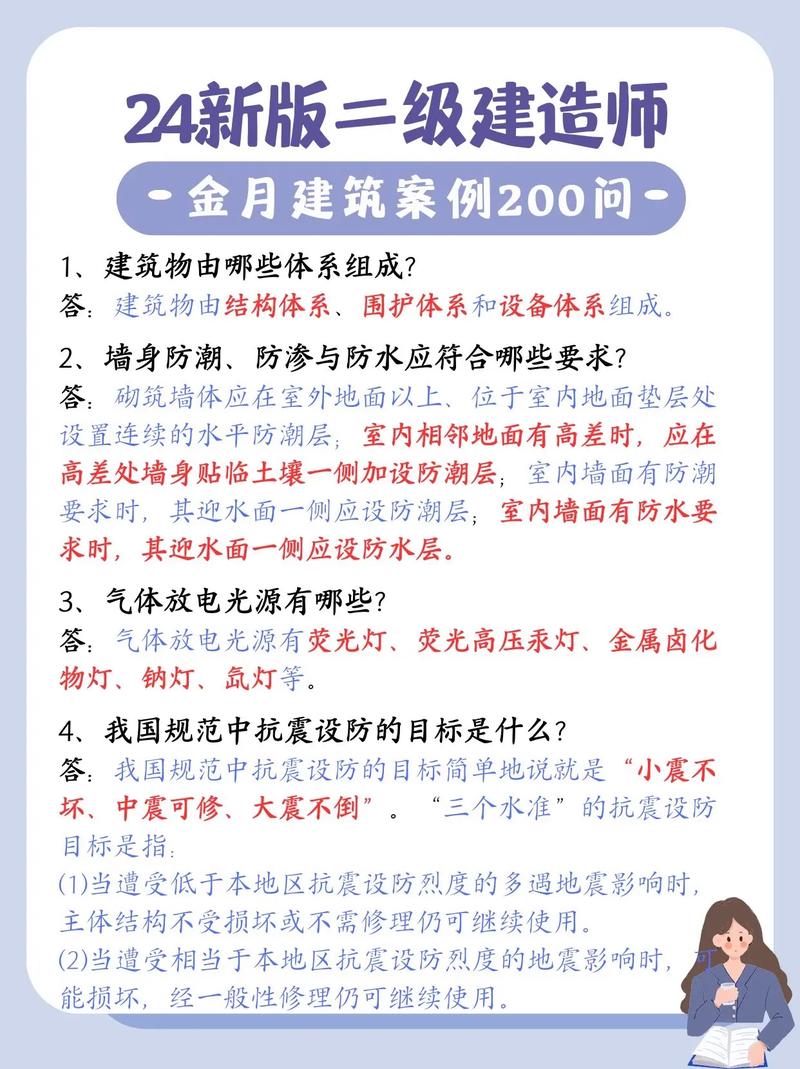 24新版二级建造师

-金月建筑案例200问-

1、建筑物由哪些体系组成？
答：建筑物由结构体系、围护体系和设备体系组成。

2、墙身防潮、防渗与防水应符合哪些要求？
答：砌筑墙体应在室外地面以上、位于室内地面垫层处设置连续的水平防潮层；室内相邻地面有高差时，应在高差处墙身贴临土壤一侧加设防潮层；室内墙面有防潮要求时，其迎水面一侧应设防潮层；室内墙面有防水要求时，其迎水面一侧应设防水层。

3、气体放电光源有哪些？
答：气体放电光源有荧光灯、荧光高压汞灯、金属卤化物灯、钠灯、氙灯等。

4、我国规范中抗震设防的目标是什么？
答：我国规范中抗震设防的目标简单地说就是“小震不坏、中震可修、大震不倒”。“三个水准”的抗震设防目标是指：
(1)当遭受低于本地区抗震设防烈度的多遇地震影响时，主体结构不受损坏或不需修理仍可继续使用。
(2)当遭受相当于本地区抗震设防烈度的地震影响时，可能损坏，经一般性修理仍可继续使用。